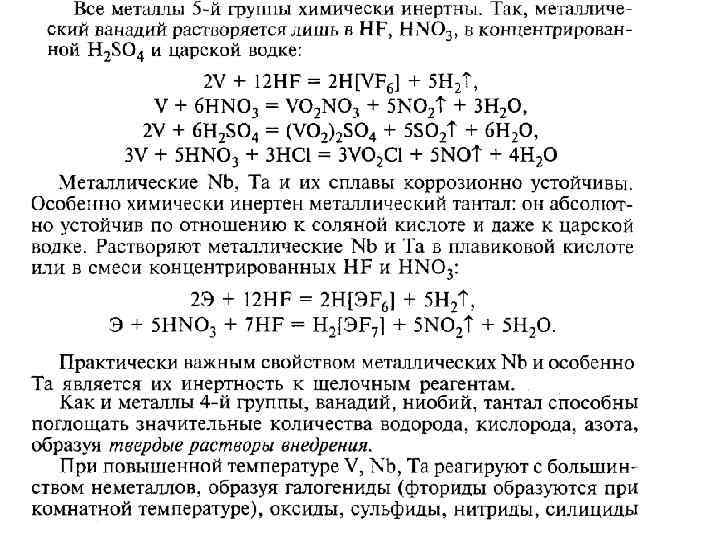 Все металлы 5-й группы химически инертны. Так, металлический ванадий растворяется лишь в HF, $HNO_3$, в концентрированной $H_2SO_4$ и царской водке:

$2V + 12HF = 2H[VF_6] + 5H_2\uparrow$,
$V + 6HNO_3 = VO_2NO_3 + 5NO_2\uparrow + 3H_2O$,
$2V + 6H_2SO_4 = (VO_2)_2SO_4 + 5SO_2\uparrow + 6H_2O$,
$3V + 5HNO_3 + 3HCl = 3VO_2Cl + 5NO\uparrow + 4H_2O$

Металлические Nb, Ta и их сплавы коррозионно устойчивы. Особенно химически инертен металлический тантал: он абсолютно устойчив по отношению к соляной кислоте и даже к царской водке. Растворяют металлические Nb и Ta в плавиковой кислоте или в смеси концентрированных HF и $HNO_3$:

$2Э + 12HF = 2H[ЭF_6] + 5H_2\uparrow$,
$Э + 5HNO_3 + 7HF = H_2[ЭF_7] + 5NO_2\uparrow + 5H_2O$.

Практически важным свойством металлических Nb и особенно Ta является их инертность к щелочным реагентам.

Как и металлы 4-й группы, ванадий, ниобий, тантал способны поглощать значительные количества водорода, кислорода, азота, образуя твердые растворы внедрения.

При повышенной температуре V, Nb, Ta реагируют с большинством неметаллов, образуя галогениды (фториды образуются при комнатной температуре), оксиды, сульфиды, нитриды, силициды